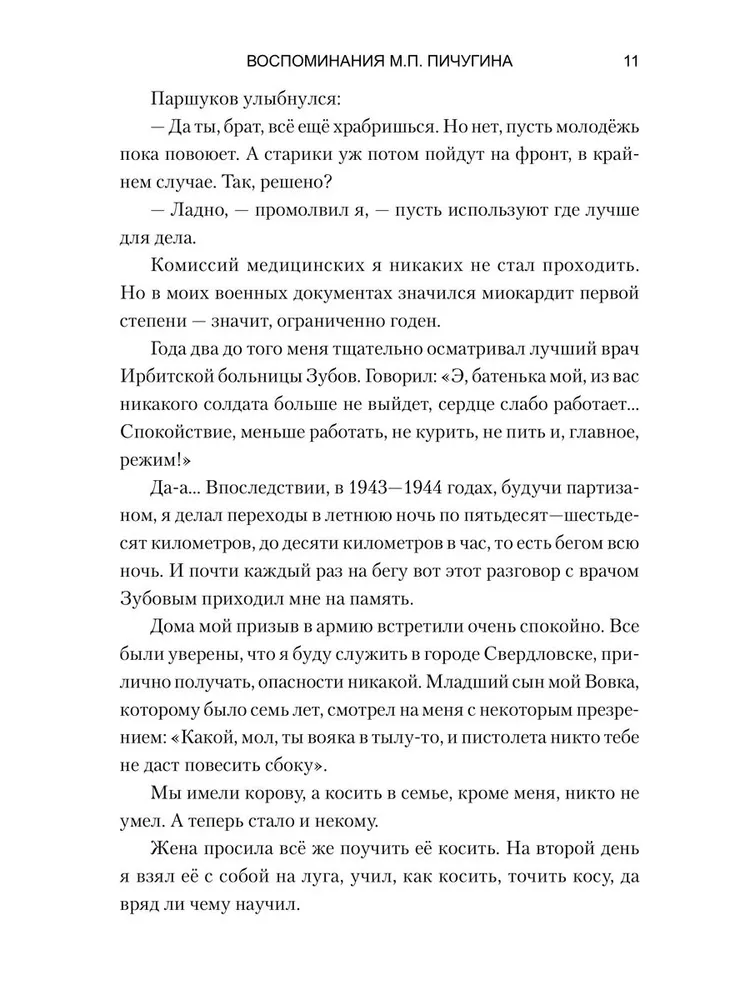 ВОСПОМИНАНИЯ М.П. ПИЧУГИНА 11

Паршуков улыбнулся:

— Да ты, брат, всё ещё храбришься. Но нет, пусть молодёжь пока повоюет. А старики уж потом пойдут на фронт, в крайнем случае. Так, решено?

— Ладно, — промолвил я, — пусть используют где лучше для дела.

Комиссий медицинских я никаких не стал проходить. Но в моих военных документах значился миокардит первой степени — значит, ограниченно годен.

Года два до того меня тщательно осматривал лучший врач Ирбитской больницы Зубов. Говорил: «Э, батенька мой, из вас никакого солдата больше не выйдет, сердце слабо работает... Спокойствие, меньше работать, не курить, не пить и, главное, режим!»

Да-а... Впоследствии, в 1943—1944 годах, будучи партизаном, я делал переходы в летнюю ночь по пятьдесят—шестьдесят километров, до десяти километров в час, то есть бегом всю ночь. И почти каждый раз на бегу вот этот разговор с врачом Зубовым приходил мне на память.

Дома мой призыв в армию встретили очень спокойно. Все были уверены, что я буду служить в городе Свердловске, прилично получать, опасности никакой. Младший сын мой Вовка, которому было семь лет, смотрел на меня с некоторым презрением: «Какой, мол, ты вояка в тылу-то, и пистолета никто тебе не даст повесить сбоку».

Мы имели корову, а косить в семье, кроме меня, никто не умел. А теперь стало и некому.

Жена просила всё же поучить её косить. На второй день я взял её с собой на луга, учил, как косить, точить косу, да вряд ли чему научил.